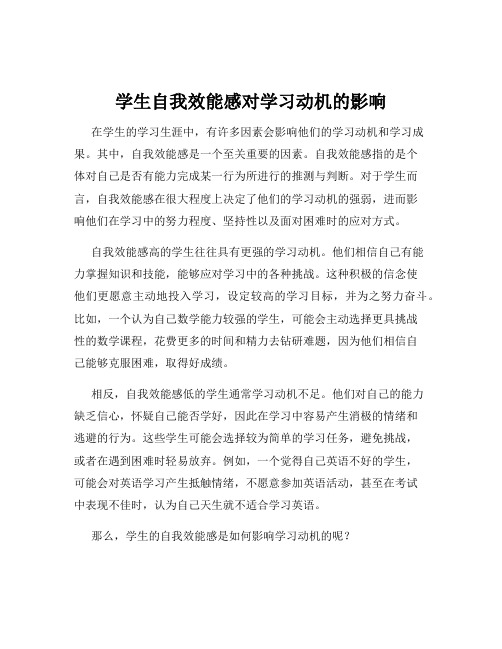 学生自我效能感对学习动机的影响

在学生的学习生涯中，有许多因素会影响他们的学习动机和学习成果。其中，自我效能感是一个至关重要的因素。自我效能感指的是个体对自己是否有能力完成某一行为所进行的推测与判断。对于学生而言，自我效能感在很大程度上决定了他们的学习动机的强弱，进而影响他们在学习中的努力程度、坚持性以及面对困难时的应对方式。

自我效能感高的学生往往具有更强的学习动机。他们相信自己有能力掌握知识和技能，能够应对学习中的各种挑战。这种积极的信念使他们更愿意主动地投入学习，设定较高的学习目标，并为之努力奋斗。比如，一个认为自己数学能力较强的学生，可能会主动选择更具挑战性的数学课程，花费更多的时间和精力去钻研难题，因为他们相信自己能够克服困难，取得好成绩。

相反，自我效能感低的学生通常学习动机不足。他们对自己的能力缺乏信心，怀疑自己能否学好，因此在学习中容易产生消极的情绪和逃避的行为。这些学生可能会选择较为简单的学习任务，避免挑战，或者在遇到困难时轻易放弃。例如，一个觉得自己英语不好的学生，可能会对英语学习产生抵触情绪，不愿意参加英语活动，甚至在考试中表现不佳时，认为自己天生就不适合学习英语。

那么，学生的自我效能感是如何影响学习动机的呢？